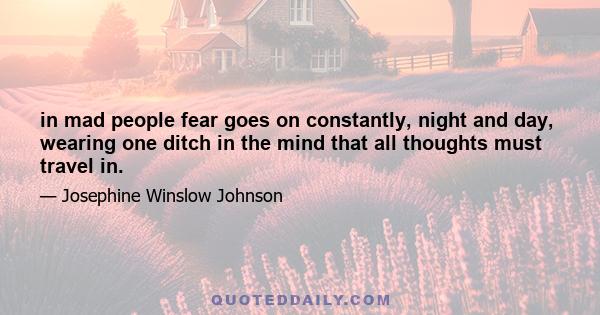 in mad people fear goes on constantly, night and day, wearing one ditch in the mind that all thoughts must travel in.

— Josephine Winslow Johnson

QUOTEDDAILY.COM